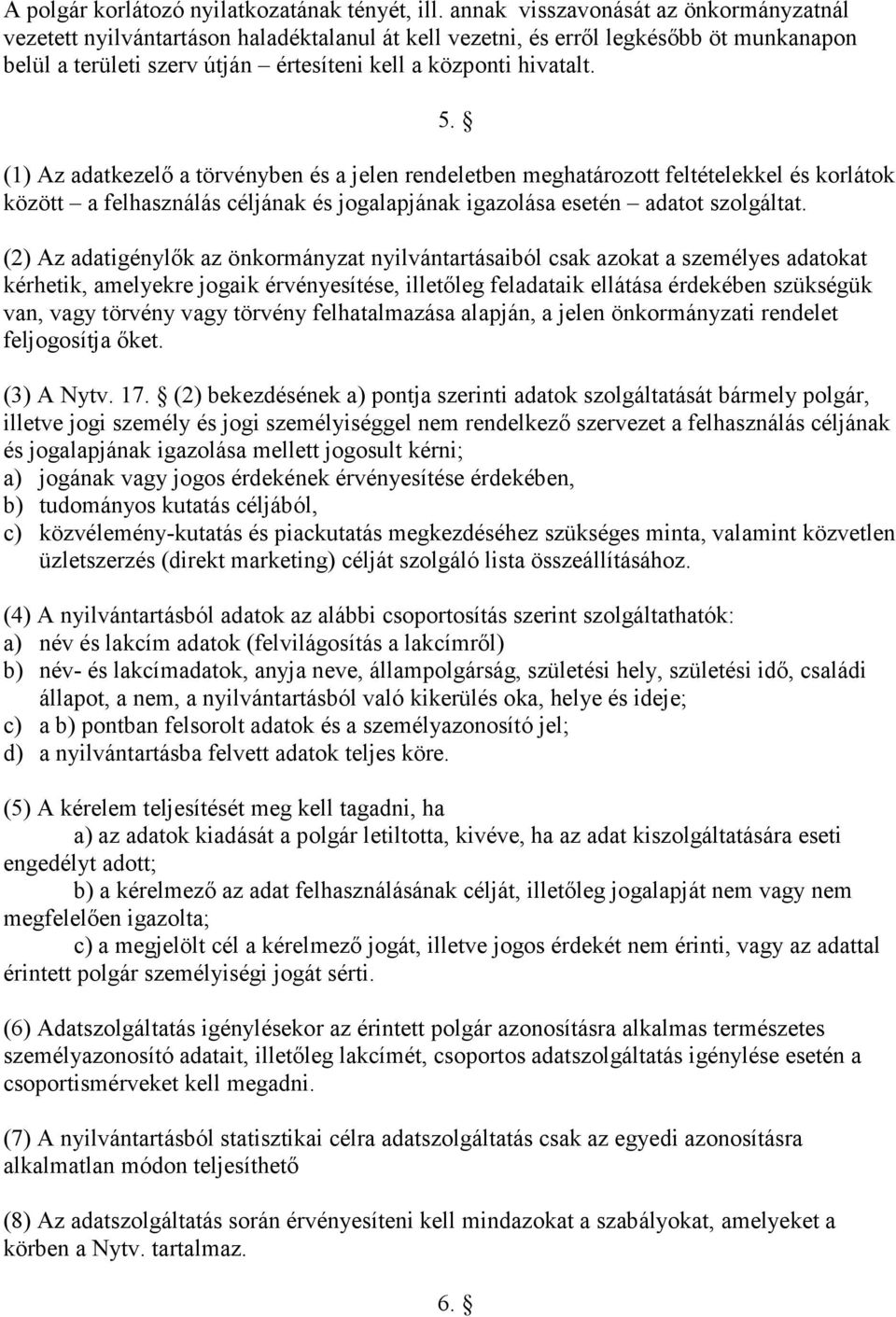 A polgár korlátozó nyilatkozatának tényét, ill. annak visszavonását az önkormányzatnál vezetett nyilvántartáson haladéktalanul át kell vezetni, és erről legkésőbb öt munkanapon belül a területi szerv útján – értesíteni kell a központi hivatalt.

5. §

(1) Az adatkezelő a törvényben és a jelen rendeletben meghatározott feltételekkel és korlátok között – a felhasználás céljának és jogalapjának igazolása esetén – adatot szolgáltat.

(2) Az adatigénylők az önkormányzat nyilvántartásaiból csak azokat a személyes adatokat kérhetik, amelyekre jogaik érvényesítése, illetőleg feladataik ellátása érdekében szükségük van, vagy törvény vagy törvény felhatalmazása alapján, a jelen önkormányzati rendelet feljogosítja őket.

(3) A Nytv. 17. § (2) bekezdésének a) pontja szerinti adatok szolgáltatását bármely polgár, illetve jogi személy és jogi személyiséggel nem rendelkező szervezet a felhasználás céljának és jogalapjának igazolása mellett jogosult kérni;
a) jogának vagy jogos érdekének érvényesítése érdekében,
b) tudományos kutatás céljából,
c) közvélemény-kutatás és piackutatás megkezdéséhez szükséges minta, valamint közvetlen üzletszerzés (direkt marketing) célját szolgáló lista összeállításához.

(4) A nyilvántartásból adatok az alábbi csoportosítás szerint szolgáltathatók:
a) név és lakcím adatok (felvilágosítás a lakcímről)
b) név- és lakcímadatok, anyja neve, állampolgárság, születési hely, születési idő, családi állapot, a nem, a nyilvántartásból való kikerülés oka, helye és ideje;
c) a b) pontban felsorolt adatok és a személyazonosító jel;
d) a nyilvántartásba felvett adatok teljes köre.

(5) A kérelem teljesítését meg kell tagadni, ha
a) az adatok kiadását a polgár letiltotta, kivéve, ha az adat kiszolgáltatására eseti engedélyt adott;
b) a kérelmező az adat felhasználásának célját, illetőleg jogalapját nem vagy nem megfelelően igazolta;
c) a megjelölt cél a kérelmező jogát, illetve jogos érdekét nem érinti, vagy az adattal érintett polgár személyiségi jogát sérti.

(6) Adatszolgáltatás igénylésekor az érintett polgár azonosításra alkalmas természetes személyazonosító adatait, illetőleg lakcímét, csoportos adatszolgáltatás igénylése esetén a csoportismérveket kell megadni.

(7) A nyilvántartásból statisztikai célra adatszolgáltatás csak az egyedi azonosításra alkalmatlan módon teljesíthető

(8) Az adatszolgáltatás során érvényesíteni kell mindazokat a szabályokat, amelyeket a körben a Nytv. tartalmaz.

6. §